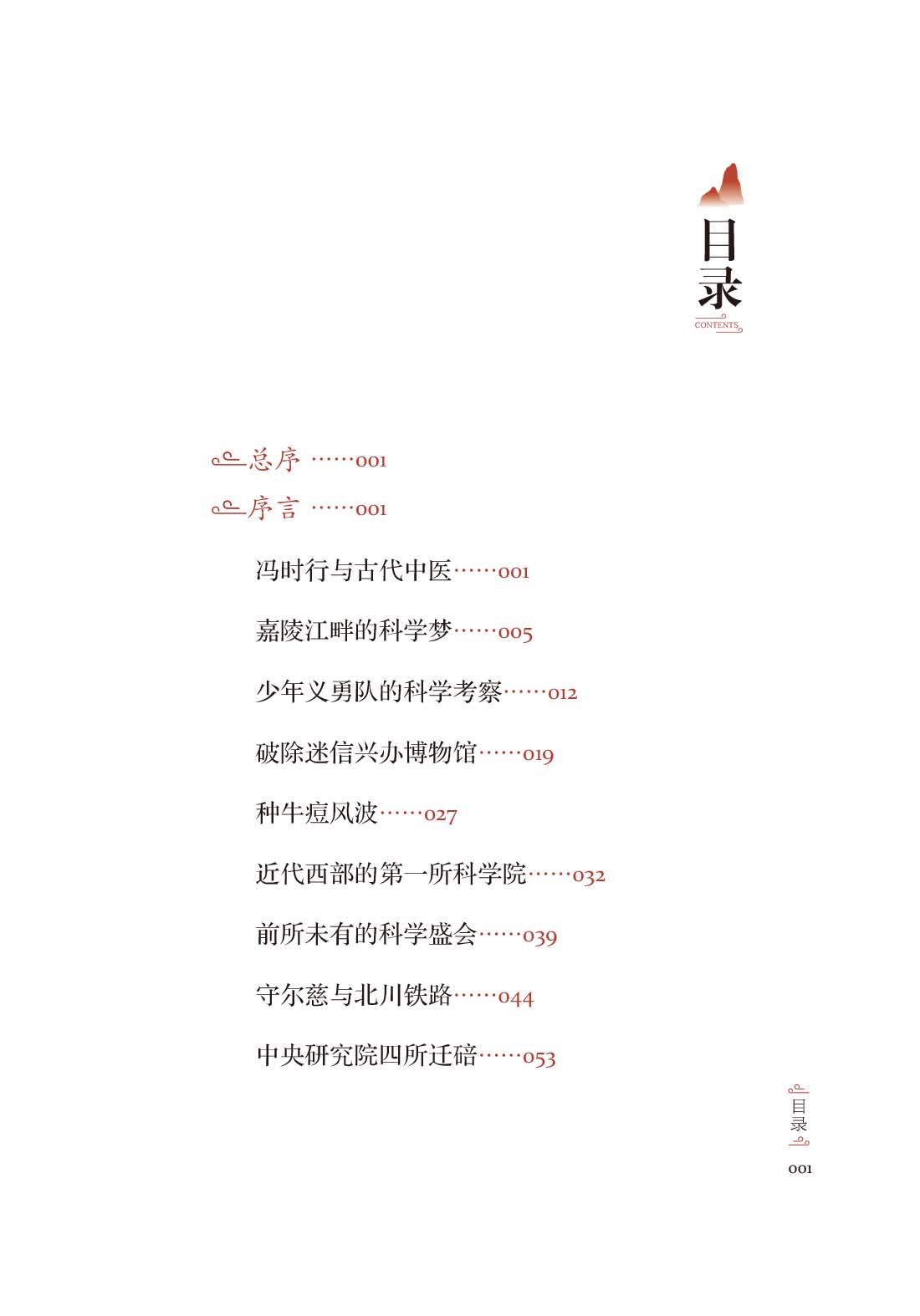 目录
CONTENTS

总序 ……001

序言 ……001

冯时行与古代中医……001

嘉陵江畔的科学梦……005

少年义勇队的科学考察……012

破除迷信兴办博物馆……019

种牛痘风波……027

近代西部的第一所科学院……032

前所未有的科学盛会……039

守尔慈与北川铁路……044

中央研究院四所迁碚……053

目录

001